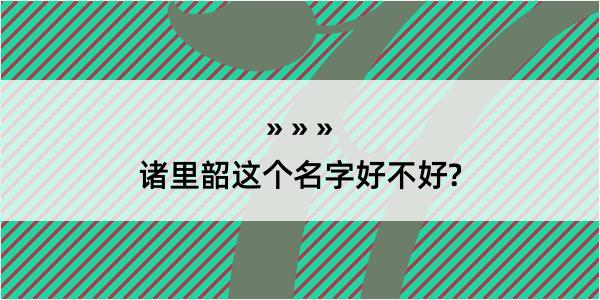 » » »
诸里韶这个名字好不好?